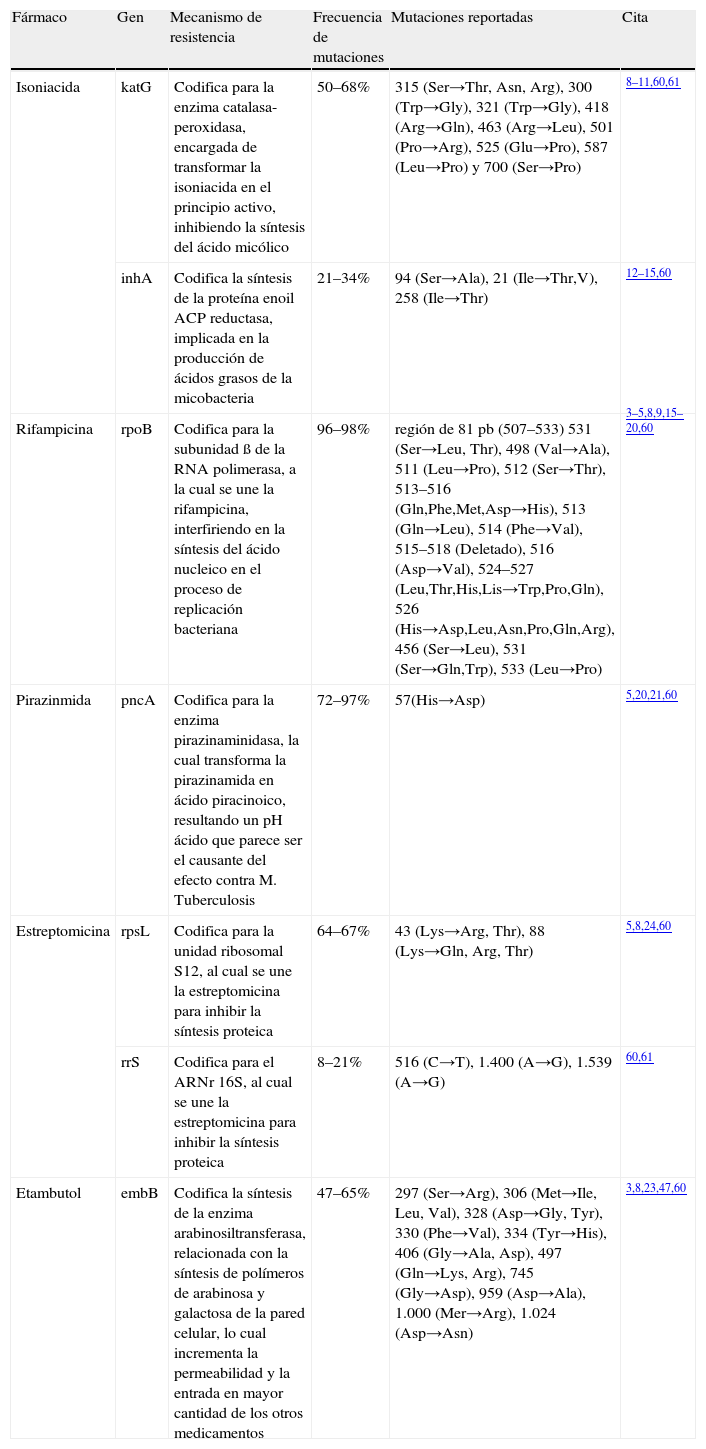 | Fármaco | Gen | Mecanismo de resistencia | Frecuencia de mutaciones | Mutaciones reportadas | Cita |
|---|---|---|---|---|---|
| Isoniacida | katG | Codifica para la enzima catalasa-peroxidasa, encargada de transformar la isoniacida en el principio activo, inhibiendo la síntesis del ácido micólico | 50–68% | 315 (Ser→Thr, Asn, Arg), 300 (Trp→Gly), 321 (Trp→Gly), 418 (Arg→Gln), 463 (Arg→Leu), 501 (Pro→Arg), 525 (Glu→Pro), 587 (Leu→Pro) y 700 (Ser→Pro) | 8–11,60,61 |
| | inhA | Codifica la síntesis de la proteína enoil ACP reductasa, implicada en la producción de ácidos grasos de la micobacteria | 21–34% | 94 (Ser→Ala), 21 (Ile→Thr,V), 258 (Ile→Thr) | 12–15,60 |
| Rifampicina | rpoB | Codifica para la subunidad ß de la RNA polimerasa, a la cual se une la rifampicina, interfiriendo en la síntesis del ácido nucleico en el proceso de replicación bacteriana | 96–98% | región de 81 pb (507–533) 531 (Ser→Leu, Thr), 498 (Val→Ala), 511 (Leu→Pro), 512 (Ser→Thr), 513–516 (Gln,Phe,Met,Asp→His), 513 (Gln→Leu), 514 (Phe→Val), 515–518 (Deletado), 516 (Asp→Val), 524–527 (Leu,Thr,His,Lis→Trp,Pro,Gln), 526 (His→Asp,Leu,Asn,Pro,Gln,Arg), 456 (Ser→Leu), 531 (Ser→Gln,Trp), 533 (Leu→Pro) | 3–5,8,9,15–20,60 |
| Pirazinmida | pncA | Codifica para la enzima pirazinaminidasa, la cual transforma la pirazinamida en ácido piracinoico, resultando un pH ácido que parece ser el causante del efecto contra M. Tuberculosis | 72–97% | 57(His→Asp) | 5,20,21,60 |
| Estreptomicina | rpsL | Codifica para la unidad ribosomal S12, al cual se une la estreptomicina para inhibir la síntesis proteica | 64–67% | 43 (Lys→Arg, Thr), 88 (Lys→Gln, Arg, Thr) | 5,8,24,60 |
| | rrS | Codifica para el ARNr 16S, al cual se une la estreptomicina para inhibir la síntesis proteica | 8–21% | 516 (C→T), 1.400 (A→G), 1.539 (A→G) | 60,61 |
| Etambutol | embB | Codifica la síntesis de la enzima arabinosiltransferasa, relacionada con la síntesis de polímeros de arabinosa y galactosa de la pared celular, lo cual incrementa la permeabilidad y la entrada en mayor cantidad de los otros medicamentos | 47–65% | 297 (Ser→Arg), 306 (Met→Ile, Leu, Val), 328 (Asp→Gly, Tyr), 330 (Phe→Val), 334 (Tyr→His), 406 (Gly→Ala, Asp), 497 (Gln→Lys, Arg), 745 (Gly→Asp), 959 (Asp→Ala), 1.000 (Mer→Arg), 1.024 (Asp→Asn) | 3,8,23,47,60 |